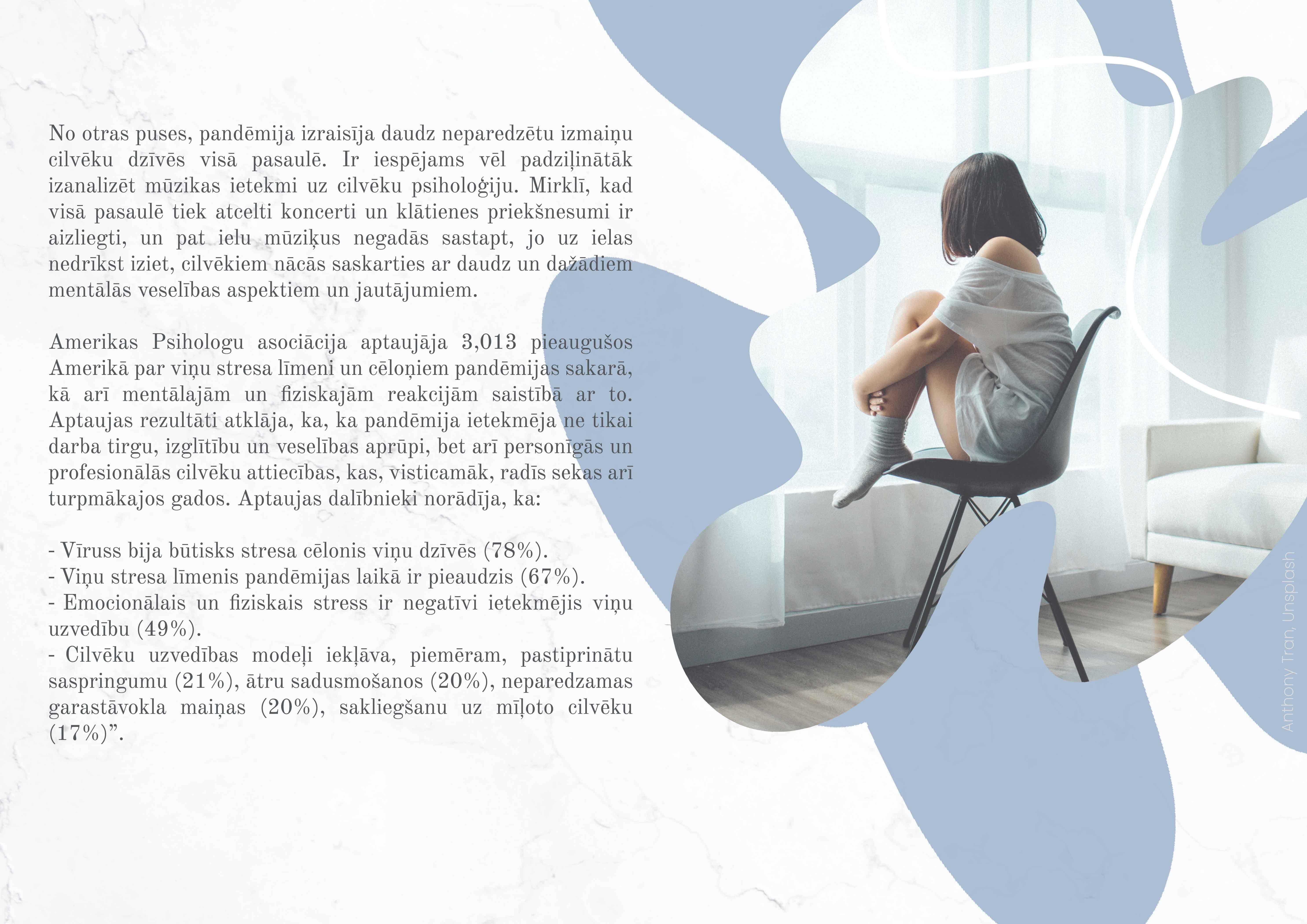 No otras puses, pandēmija izraisīja daudz neparedzētu izmaiņu cilvēku dzīvēs visā pasaulē. Ir iespējams vēl padziļinātāk izanalizēt mūzikas ietekmi uz cilvēku psiholoģiju. Mirklī, kad visā pasaulē tiek atcelti koncerti un klātienes priekšnesumi ir aizliegti, un pat ielu mūziķus negadās sastapt, jo uz ielas nedrīkst iziet, cilvēkiem nācās saskarties ar daudz un dažādiem mentālās veselības aspektiem un jautājumiem.

Amerikas Psihologu asociācija aptaujāja 3,013 pieaugušos Amerikā par viņu stresa līmeni un cēloņiem pandēmijas sakarā, kā arī mentālajām un fiziskajām reakcijām saistībā ar to. Aptaujas rezultāti atklāja, ka, ka pandēmija ietekmēja ne tikai darba tirgu, izglītību un veselības aprūpi, bet arī personīgās un profesionālās cilvēku attiecības, kas, visticamāk, radīs sekas arī turpmākajos gados. Aptaujas dalībnieki norādīja, ka:

- Vīruss bija būtisks stresa cēlonis viņu dzīvēs (78%).
- Viņu stresa līmenis pandēmijas laikā ir pieaudzis (67%).
- Emocionālais un fiziskais stress ir negatīvi ietekmējis viņu uzvedību (49%).
- Cilvēku uzvedības modeļi iekļāva, piemēram, pastiprinātu saspringumu (21%), ātru sadusmošanos (20%), neparedzamas garastāvokla maiņas (20%), sakliegšanu uz mīļoto cilvēku (17%)".

Anthony Tran, Unsplash